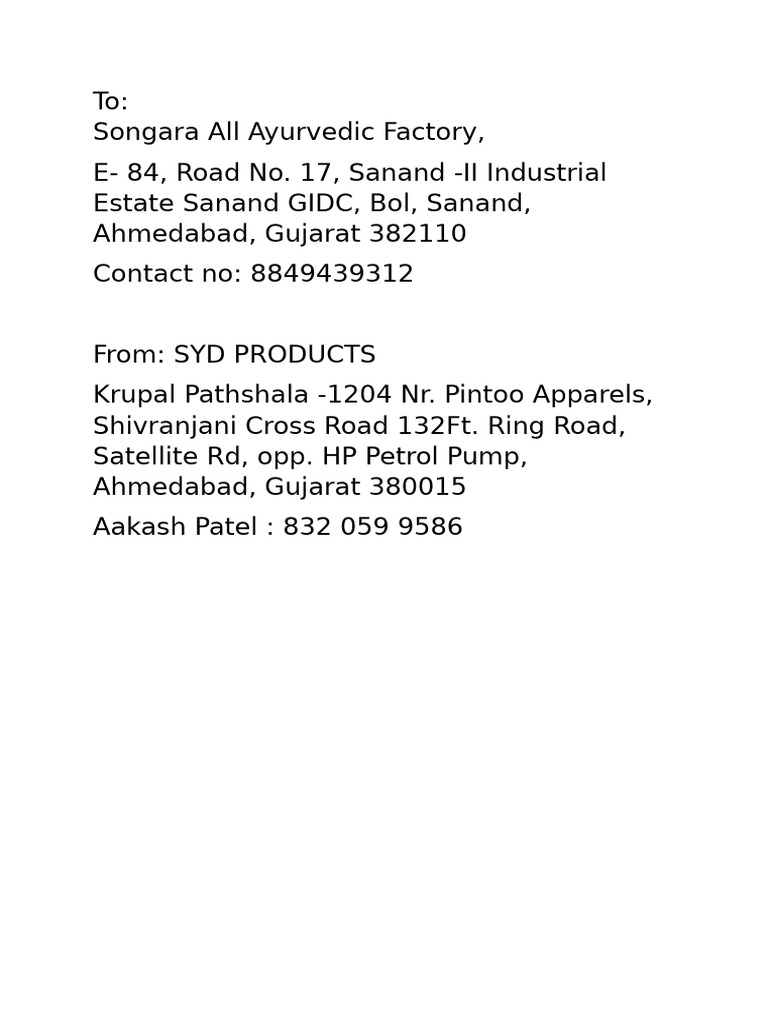 To:
Songara All Ayurvedic Factory,

E- 84, Road No. 17, Sanand -II Industrial Estate Sanand GIDC, Bol, Sanand, Ahmedabad, Gujarat 382110

Contact no: 8849439312

From: SYD PRODUCTS

Krupal Pathshala -1204 Nr. Pintoo Apparels, Shivranjani Cross Road 132Ft. Ring Road, Satellite Rd, opp. HP Petrol Pump, Ahmedabad, Gujarat 380015

Aakash Patel : 832 059 9586